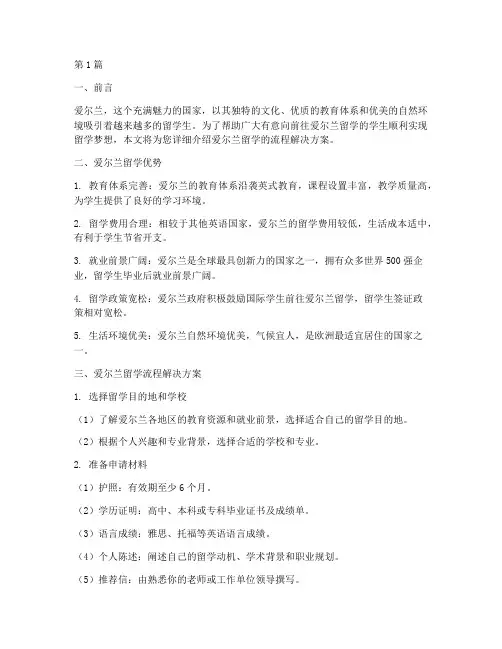 第1篇

一、前言

爱尔兰，这个充满魅力的国家，以其独特的文化、优质的教育体系和优美的自然环境吸引着越来越多的留学生。为了帮助广大有意向前往爱尔兰留学的学生顺利实现留学梦想，本文将为您详细介绍爱尔兰留学的流程解决方案。

二、爱尔兰留学优势

1. 教育体系完善：爱尔兰的教育体系沿袭英式教育，课程设置丰富，教学质量高，为学生提供了良好的学习环境。

2. 留学费用合理：相较于其他英语国家，爱尔兰的留学费用较低，生活成本适中，有利于学生节省开支。

3. 就业前景广阔：爱尔兰是全球最具创新力的国家之一，拥有众多世界500强企业，留学生毕业后就业前景广阔。

4. 留学政策宽松：爱尔兰政府积极鼓励国际学生前往爱尔兰留学，留学生签证政策相对宽松。

5. 生活环境优美：爱尔兰自然环境优美，气候宜人，是欧洲最适宜居住的国家之一。

三、爱尔兰留学流程解决方案

1. 选择留学目的地和学校

（1）了解爱尔兰各地区的教育资源和就业前景，选择适合自己的留学目的地。

（2）根据个人兴趣和专业背景，选择合适的学校和专业。

2. 准备申请材料

（1）护照：有效期至少6个月。

（2）学历证明：高中、本科或专科毕业证书及成绩单。

（3）语言成绩：雅思、托福等英语语言成绩。

（4）个人陈述：阐述自己的留学动机、学术背景和职业规划。

（5）推荐信：由熟悉你的老师或工作单位领导撰写。